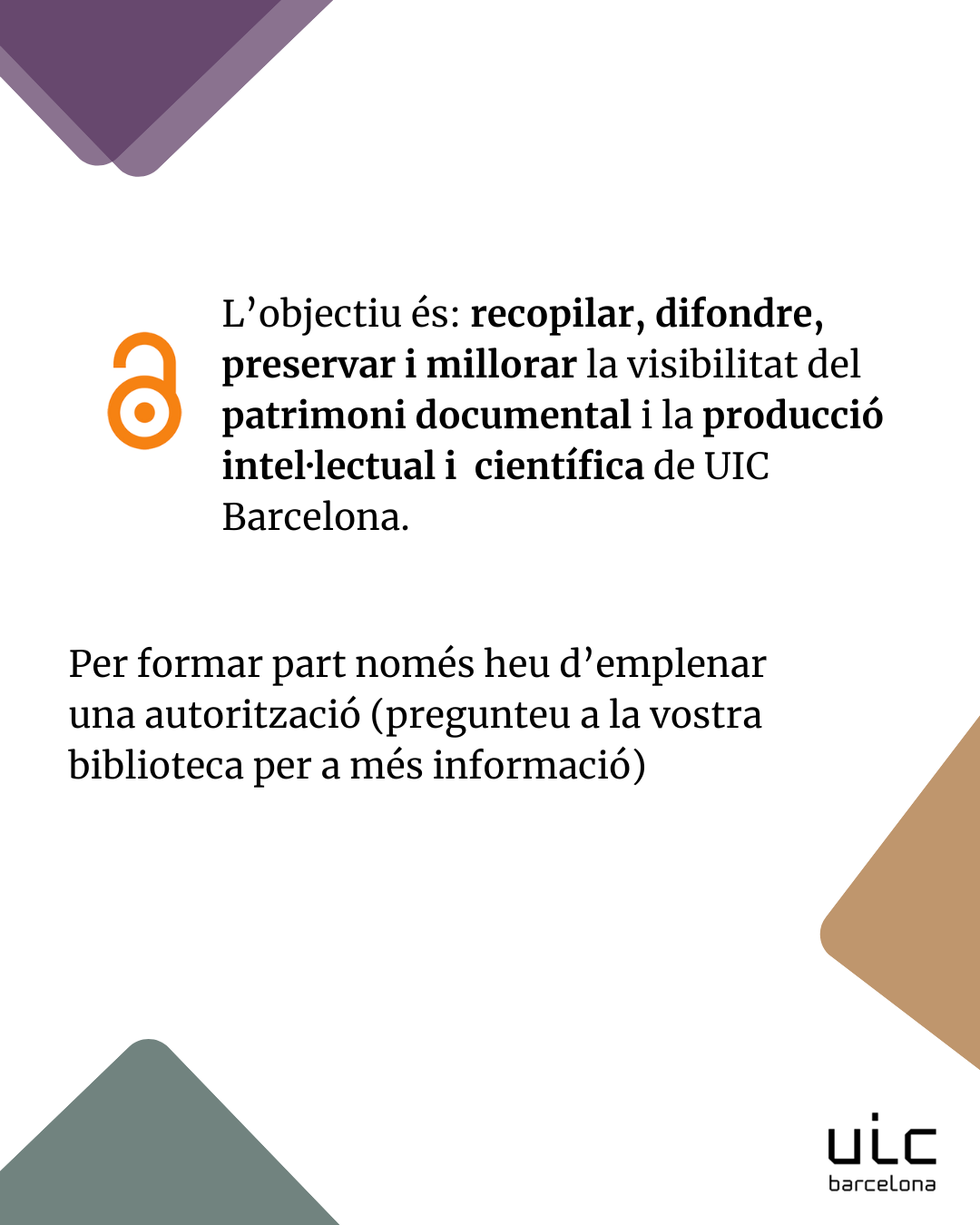 L’objectiu és: recopilar, difondre, preservar i millorar la visibilitat del patrimoni documental i la producció intel·lectual i científica de UIC Barcelona.

Per formar part només heu d’emplenar una autorització (pregunteu a la vostra biblioteca per a més informació)

uic
barcelona